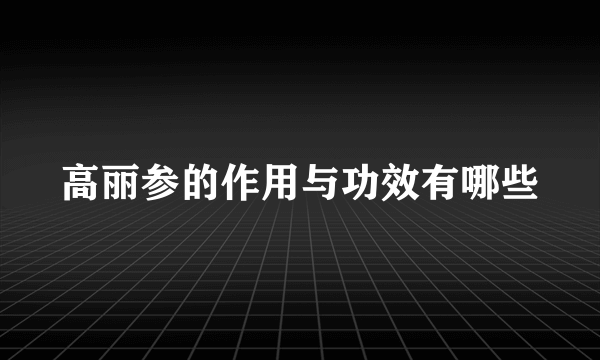 高丽参的作用与功效有哪些